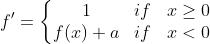 $f' = \begin{cases} 1 & if \quad x \geq 0 \\ f(x) + a & if \quad x < 0 \end{cases}$